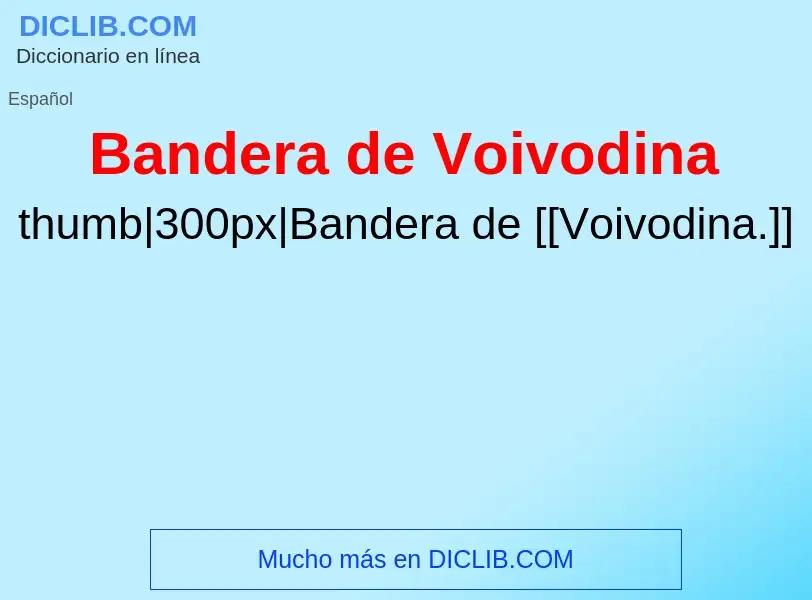 DICLIB.COM
Diccionario en línea

Español

Bandera de Voivodina

thumb|300px|Bandera de [[Voivodina.]]

Mucho más en DICLIB.COM